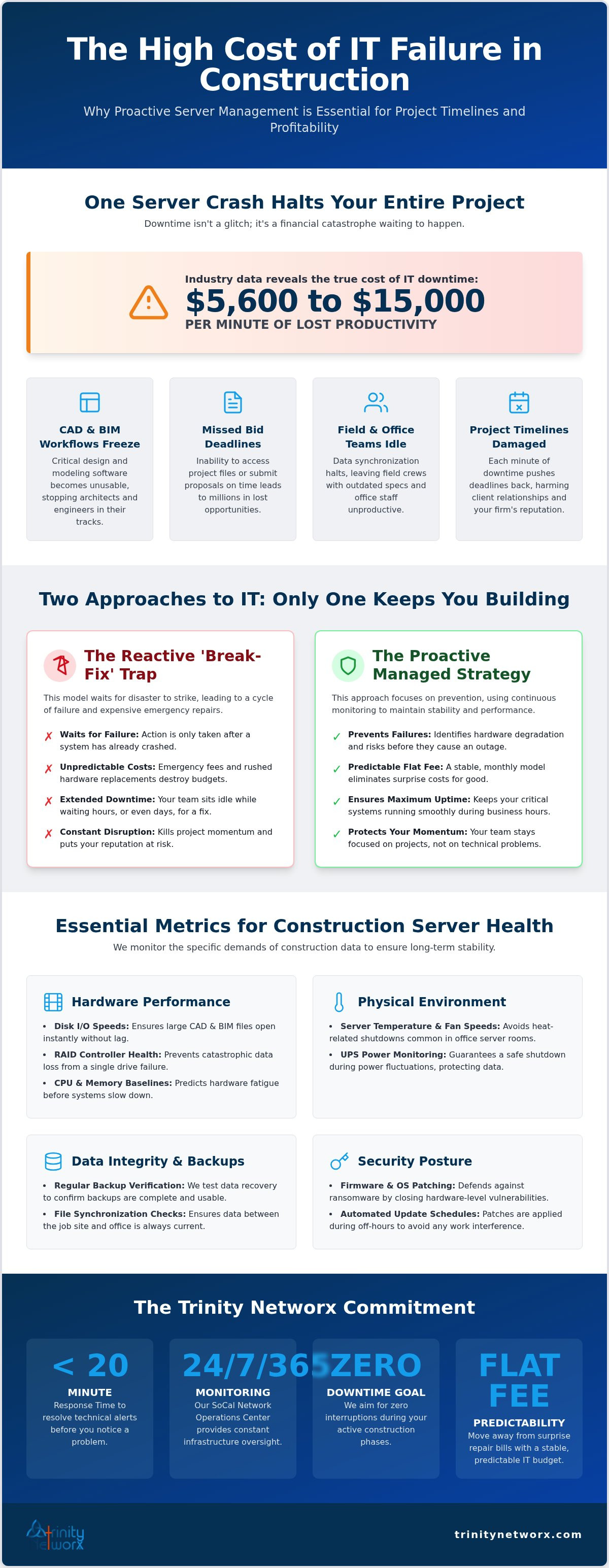 The High Cost of IT Failure in Construction

Why Proactive Server Management is Essential for Project Timelines and Profitability

One Server Crash Halts Your Entire Project

Downtime isn't a glitch; it's a financial catastrophe waiting to happen.

Industry data reveals the true cost of IT downtime:

$5,600 to $15,000

PER MINUTE OF LOST PRODUCTIVITY

CAD & BIM Workflows Freeze

Critical design and modeling software becomes unusable, stopping architects and engineers in their tracks.

Missed Bid Deadlines

Inability to access project files or submit proposals on time leads to millions in lost opportunities.

Field & Office Teams Idle

Data synchronization halts, leaving field crews with outdated specs and office staff unproductive.

Project Timelines Damaged

Each minute of downtime pushes deadlines back, harming client relationships and your firm's reputation.

Two Approaches to IT: Only One Keeps You Building

The Reactive 'Break-Fix' Trap

This model waits for disaster to strike, leading to a cycle of failure and expensive emergency repairs.

✗ Waits for Failure: Action is only taken after a system has already crashed.

✗ Unpredictable Costs: Emergency fees and rushed hardware replacements destroy budgets.

✗ Extended Downtime: Your team sits idle while waiting hours, or even days, for a fix.

✗ Constant Disruption: Kills project momentum and puts your reputation at risk.

The Proactive Managed Strategy

This approach focuses on prevention, using continuous monitoring to maintain stability and performance.

✓ Prevents Failures: Identifies hardware degradation and risks before they cause an outage.

✓ Predictable Flat Fee: A stable, monthly model eliminates surprise costs for good.

✓ Ensures Maximum Uptime: Keeps your critical systems running smoothly during business hours.

✓ Protects Your Momentum: Your team stays focused on projects, not on technical problems.

Essential Metrics for Construction Server Health

We monitor the specific demands of construction data to ensure long-term stability.

Hardware Performance

• Disk I/O Speeds: Ensures large CAD & BIM files open instantly without lag.
• RAID Controller Health: Prevents catastrophic data loss from a single drive failure.
• CPU & Memory Baselines: Predicts hardware fatigue before systems slow down.

Physical Environment

• Server Temperature & Fan Speeds: Avoids heat-related shutdowns common in office server rooms.
• UPS Power Monitoring: Guarantees a safe shutdown during power fluctuations, protecting data.

Data Integrity & Backups

• Regular Backup Verification: We test data recovery to confirm backups are complete and usable.
• File Synchronization Checks: Ensures data between the job site and office is always current.

Security Posture

• Firmware & OS Patching: Defends against ransomware by closing hardware-level vulnerabilities.
• Automated Update Schedules: Patches are applied during off-hours to avoid any work interference.

The Trinity Networx Commitment

< 20
MINUTE
Response Time to resolve technical alerts before you notice a problem.

24/7/365
MONITORING
Our SoCal Network Operations Center provides constant infrastructure oversight.

ZERO
DOWNTIME GOAL
We aim for zero interruptions during your active construction phases.

FLAT FEE
PREDICTABILITY
Move away from surprise repair bills with a stable, predictable IT budget.

trinity networx

trinitynetworx.com